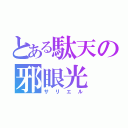 とある駄天の
邪眼光
サリエル